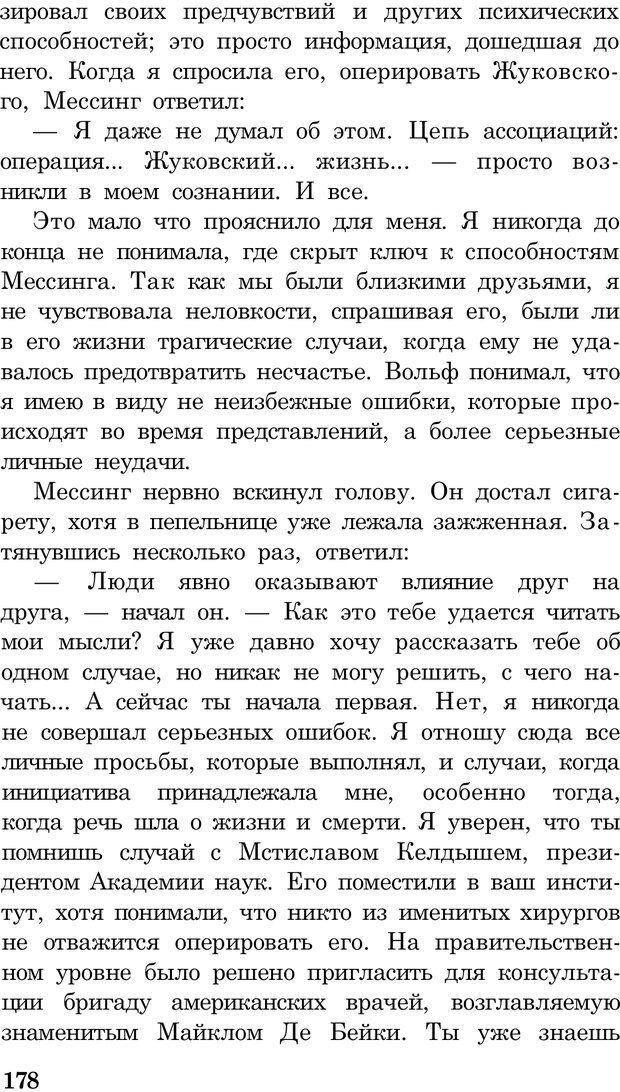 зировал своих предчувствий и других психических способностей; это просто информация, дошедшая до него. Когда я спросила его, оперировать Жуковского, Мессинг ответил:

— Я даже не думал об этом. Цепь ассоциаций: операция... Жуковский... жизнь... — просто возникли в моем сознании. И все.

Это мало что прояснило для меня. Я никогда до конца не понимала, где скрыт ключ к способностям Мессинга. Так как мы были близкими друзьями, я не чувствовала неловкости, спрашивая его, были ли в его жизни трагические случаи, когда ему не удавалось предотвратить несчастье. Вольф понимал, что я имею в виду не неизбежные ошибки, которые происходят во время представлений, а более серьезные личные неудачи.

Мессинг нервно вскинул голову. Он достал сигарету, хотя в пепельнице уже лежала зажженная. Затянувшись несколько раз, ответил:

— Люди явно оказывают влияние друг на друга, — начал он. — Как это тебе удается читать мои мысли? Я уже давно хочу рассказать тебе об одном случае, но никак не могу решить, с чего начать... А сейчас ты начала первая. Нет, я никогда не совершал серьезных ошибок. Я отношу сюда все личные просьбы, которые выполнял, и случаи, когда инициатива принадлежала мне, особенно тогда, когда речь шла о жизни и смерти. Я уверен, что ты помнишь случай с Мстиславом Келдышем, президентом Академии наук. Его поместили в ваш институт, хотя понимали, что никто из именитых хирургов не отважится оперировать его. На правительственном уровне было решено пригласить для консультации бригаду американских врачей, возглавляемую знаменитым Майклом Де Бейки. Ты уже знаешь

178